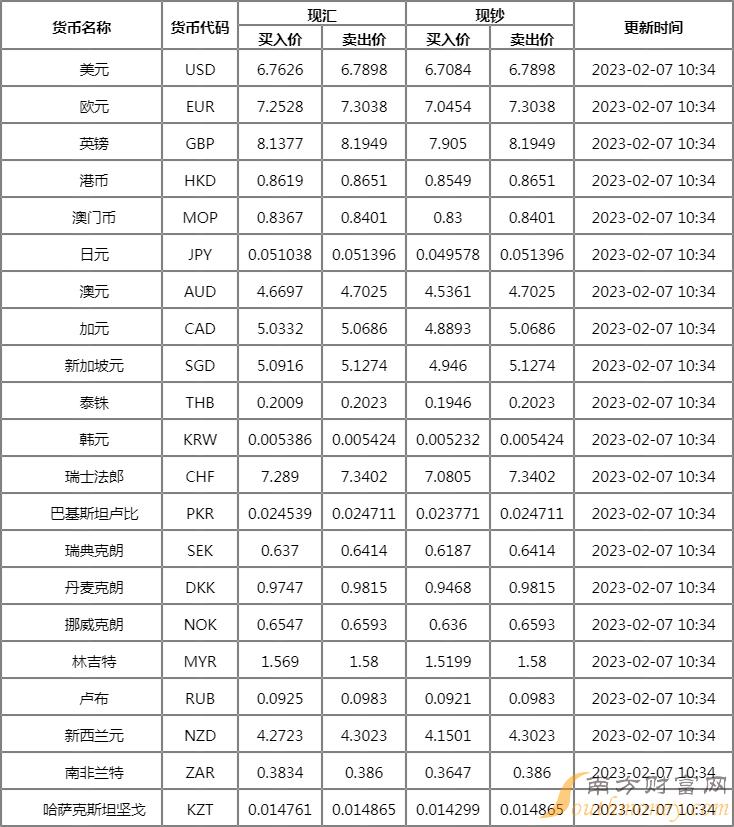 | 货币名称 | 货币代码 | 现汇 |  | 现钞 |  | 更新时间 |
|---|---|---|---|---|---|---|
|  |  | 买入价 | 卖出价 | 买入价 | 卖出价 |  |
| 美元 | USD | 6.7626 | 6.7898 | 6.7084 | 6.7898 | 2023-02-07 10:34 |
| 欧元 | EUR | 7.2528 | 7.3038 | 7.0454 | 7.3038 | 2023-02-07 10:34 |
| 英镑 | GBP | 8.1377 | 8.1949 | 7.905 | 8.1949 | 2023-02-07 10:34 |
| 港币 | HKD | 0.8619 | 0.8651 | 0.8549 | 0.8651 | 2023-02-07 10:34 |
| 澳门币 | MOP | 0.8367 | 0.8401 | 0.83 | 0.8401 | 2023-02-07 10:34 |
| 日元 | JPY | 0.051038 | 0.051396 | 0.049578 | 0.051396 | 2023-02-07 10:34 |
| 澳元 | AUD | 4.6697 | 4.7025 | 4.5361 | 4.7025 | 2023-02-07 10:34 |
| 加元 | CAD | 5.0332 | 5.0686 | 4.8893 | 5.0686 | 2023-02-07 10:34 |
| 新加坡元 | SGD | 5.0916 | 5.1274 | 4.946 | 5.1274 | 2023-02-07 10:34 |
| 泰铢 | THB | 0.2009 | 0.2023 | 0.1946 | 0.2023 | 2023-02-07 10:34 |
| 韩元 | KRW | 0.005386 | 0.005424 | 0.005232 | 0.005424 | 2023-02-07 10:34 |
| 瑞士法郎 | CHF | 7.289 | 7.3402 | 7.0805 | 7.3402 | 2023-02-07 10:34 |
| 巴基斯坦卢比 | PKR | 0.024539 | 0.024711 | 0.023771 | 0.024711 | 2023-02-07 10:34 |
| 瑞典克朗 | SEK | 0.637 | 0.6414 | 0.6187 | 0.6414 | 2023-02-07 10:34 |
| 丹麦克朗 | DKK | 0.9747 | 0.9815 | 0.9468 | 0.9815 | 2023-02-07 10:34 |
| 挪威克朗 | NOK | 0.6547 | 0.6593 | 0.636 | 0.6593 | 2023-02-07 10:34 |
| 林吉特 | MYR | 1.569 | 1.58 | 1.5199 | 1.58 | 2023-02-07 10:34 |
| 卢布 | RUB | 0.0925 | 0.0983 | 0.0921 | 0.0983 | 2023-02-07 10:34 |
| 新西兰元 | NZD | 4.2723 | 4.3023 | 4.1501 | 4.3023 | 2023-02-07 10:34 |
| 南非兰特 | ZAR | 0.3834 | 0.386 | 0.3647 | 0.386 | 2023-02-07 10:34 |
| 哈萨克斯坦坚戈 | KZT | 0.014761 | 0.014865 | 0.014299 | 0.014865 | 2023-02-07 10:34 |

南方财富网